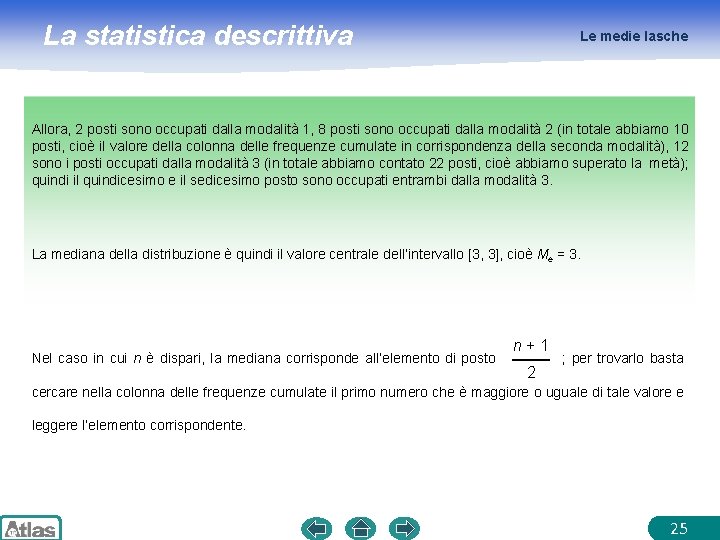 La statistica descrittiva

Le medie lasche

Allora, 2 posti sono occupati dalla modalità 1, 8 posti sono occupati dalla modalità 2 (in totale abbiamo 10 posti, cioè il valore della colonna delle frequenze cumulate in corrispondenza della seconda modalità), 12 sono i posti occupati dalla modalità 3 (in totale abbiamo contato 22 posti, cioè abbiamo superato la metà); quindi il quindicesimo e il sedicesimo posto sono occupati entrambi dalla modalità 3.

La mediana della distribuzione è quindi il valore centrale dell'intervallo [3, 3], cioè $M_e = 3$.

Nel caso in cui $n$ è dispari, la mediana corrisponde all'elemento di posto $\frac{n+1}{2}$ ; per trovarlo basta cercare nella colonna delle frequenze cumulate il primo numero che è maggiore o uguale di tale valore e leggere l'elemento corrispondente.

Atlas

25